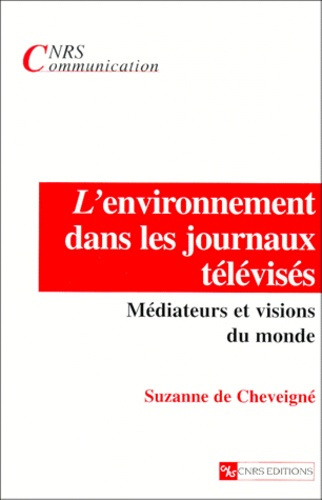 CNRS
Communication

L'environnement dans les journaux télévisés

Médiateurs et visions du monde

Suzanne de Cheveigné

CNRS CNRS EDITIONS